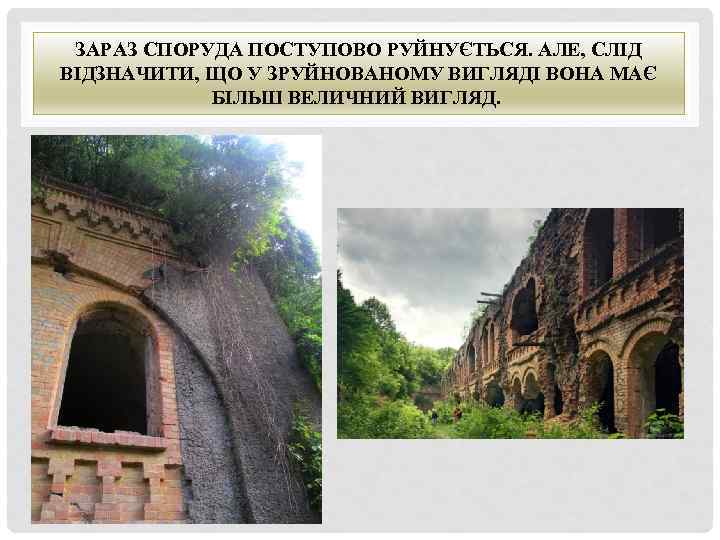 ЗАРАЗ СПОРУДА ПОСТУПОВО РУЙНУЄТЬСЯ. АЛЕ, СЛІД ВІДЗНАЧИТИ, ЩО У ЗРУЙНОВАНОМУ ВИГЛЯДІ ВОНА МАЄ БІЛЬШ ВЕЛИЧНИЙ ВИГЛЯД.